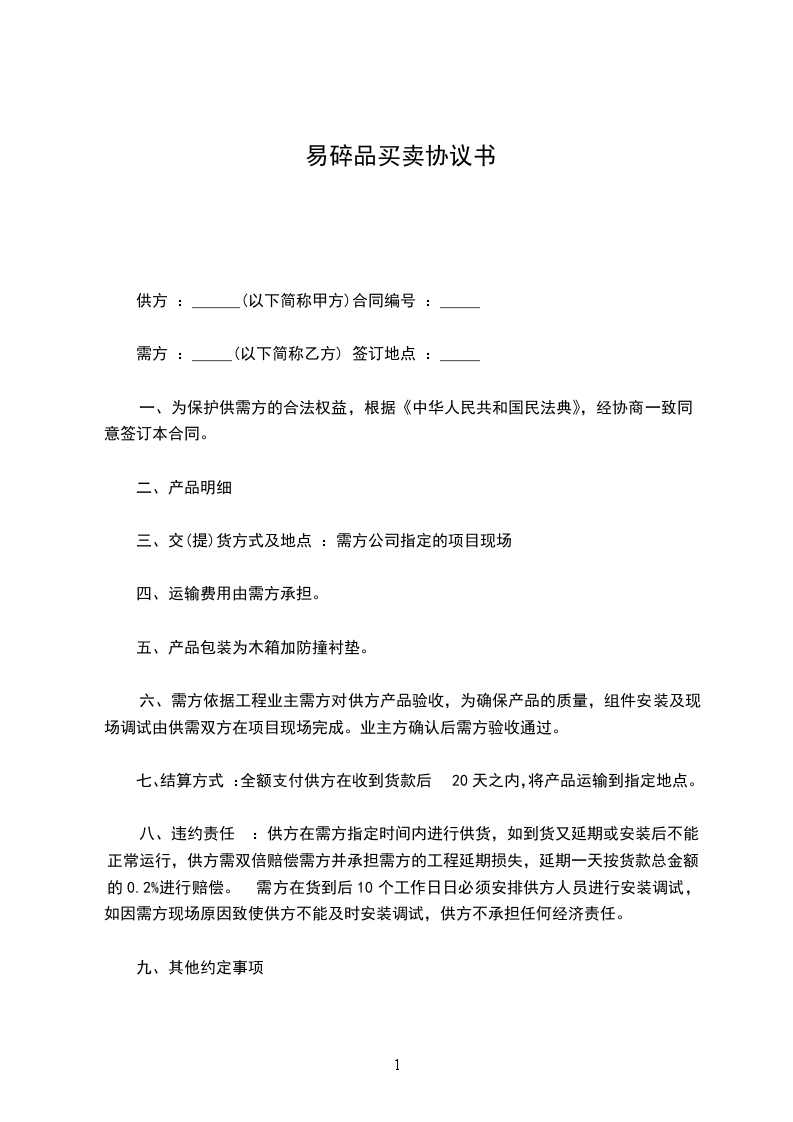 易碎品买卖协议书

供方 ：______(以下简称甲方)合同编号 ：_____

需方 ：_____(以下简称乙方) 签订地点 ：_____

一、为保护供需方的合法权益，根据《中华人民共和国民法典》，经协商一致同意签订本合同。

二、产品明细

三、交(提)货方式及地点 ：需方公司指定的项目现场

四、运输费用由需方承担。

五、产品包装为木箱加防撞衬垫。

六、需方依据工程业主需方对供方产品验收，为确保产品的质量，组件安装及现场调试由供需双方在项目现场完成。业主方确认后需方验收通过。

七、结算方式 :全额支付供方在收到货款后 20 天之内,将产品运输到指定地点。

八、违约责任 ：供方在需方指定时间内进行供货，如到货又延期或安装后不能正常运行，供方需双倍赔偿需方并承担需方的工程延期损失，延期一天按货款总金额的 0.2%进行赔偿。 需方在货到后 10 个工作日日必须安排供方人员进行安装调试，如因需方现场原因致使供方不能及时安装调试，供方不承担任何经济责任。

九、其他约定事项

1